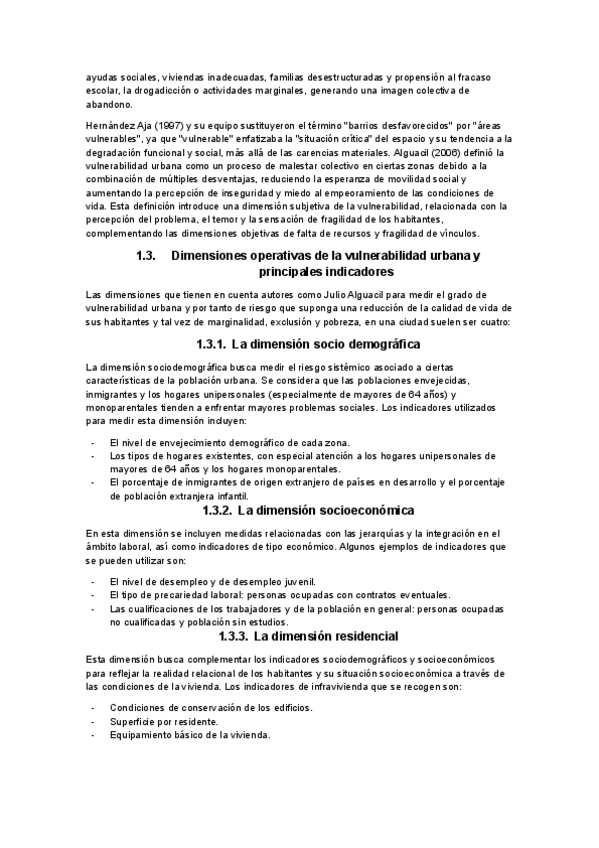 ayudas sociales, viviendas inadecuadas, familias desestructuradas y propensión al fracaso escolar, la drogadicción o actividades marginales, generando una imagen colectiva de abandono.

Hernández Aja (1997) y su equipo sustituyeron el término "barrios desfavorecidos" por "áreas vulnerables", ya que "vulnerable" enfatizaba la "situación crítica" del espacio y su tendencia a la degradación funcional y social, más allá de las carencias materiales. Alguacil (2006) definió la vulnerabilidad urbana como un proceso de malestar colectivo en ciertas zonas debido a la combinación de múltiples desventajas, reduciendo la esperanza de movilidad social y aumentando la percepción de inseguridad y miedo al empeoramiento de las condiciones de vida. Esta definición introduce una dimensión subjetiva de la vulnerabilidad, relacionada con la percepción del problema, el temor y la sensación de fragilidad de los habitantes, complementando las dimensiones objetivas de falta de recursos y fragilidad de vínculos.

1.3. Dimensiones operativas de la vulnerabilidad urbana y principales indicadores

Las dimensiones que tienen en cuenta autores como Julio Alguacil para medir el grado de vulnerabilidad urbana y por tanto de riesgo que suponga una reducción de la calidad de vida de sus habitantes y tal vez de marginalidad, exclusión y pobreza, en una ciudad suelen ser cuatro:

1.3.1. La dimensión socio demográfica

La dimensión sociodemográfica busca medir el riesgo sistémico asociado a ciertas características de la población urbana. Se considera que las poblaciones envejecidas, inmigrantes y los hogares unipersonales (especialmente de mayores de 64 años) y monoparentales tienden a enfrentar mayores problemas sociales. Los indicadores utilizados para medir esta dimensión incluyen:

- El nivel de envejecimiento demográfico de cada zona.
- Los tipos de hogares existentes, con especial atención a los hogares unipersonales de mayores de 64 años y los hogares monoparentales.
- El porcentaje de inmigrantes de origen extranjero de países en desarrollo y el porcentaje de población extranjera infantil.

1.3.2. La dimensión socioeconómica

En esta dimensión se incluyen medidas relacionadas con las jerarquías y la integración en el ámbito laboral, así como indicadores de tipo económico. Algunos ejemplos de indicadores que se pueden utilizar son:

- El nivel de desempleo y de desempleo juvenil.
- El tipo de precariedad laboral: personas ocupadas con contratos eventuales.
- Las cualificaciones de los trabajadores y de la población en general: personas ocupadas no cualificadas y población sin estudios.

1.3.3. La dimensión residencial

Esta dimensión busca complementar los indicadores sociodemográficos y socioeconómicos para reflejar la realidad relacional de los habitantes y su situación socioeconómica a través de las condiciones de la vivienda. Los indicadores de infravivienda que se recogen son:

- Condiciones de conservación de los edificios.
- Superficie por residente.
- Equipamiento básico de la vivienda.